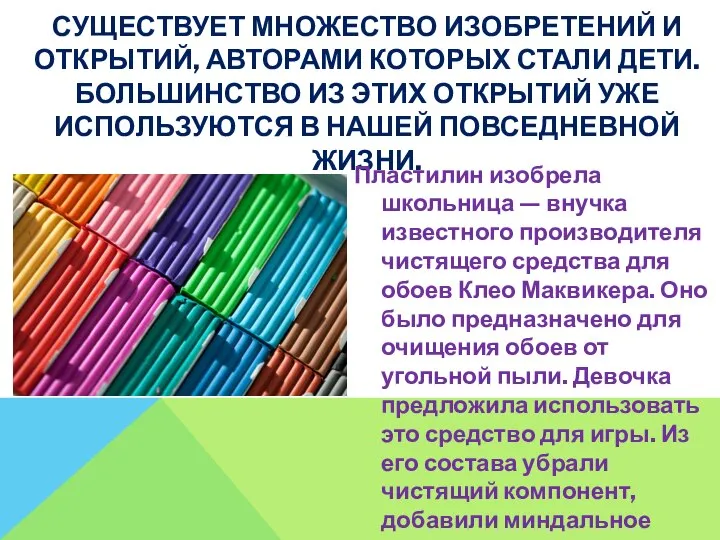 СУЩЕСТВУЕТ МНОЖЕСТВО ИЗОБРЕТЕНИЙ И ОТКРЫТИЙ, АВТОРАМИ КОТОРЫХ СТАЛИ ДЕТИ. БОЛЬШИНСТВО ИЗ ЭТИХ ОТКРЫТИЙ УЖЕ ИСПОЛЬЗУЮТСЯ В НАШЕЙ ПОВСЕДНЕВНОЙ ЖИЗНИ.

Пластилин изобрела школьница — внучка известного производителя чистящего средства для обоев Клео Маквикера. Оно было предназначено для очищения обоев от угольной пыли. Девочка предложила использовать это средство для игры. Из его состава убрали чистящий компонент, добавили миндальное